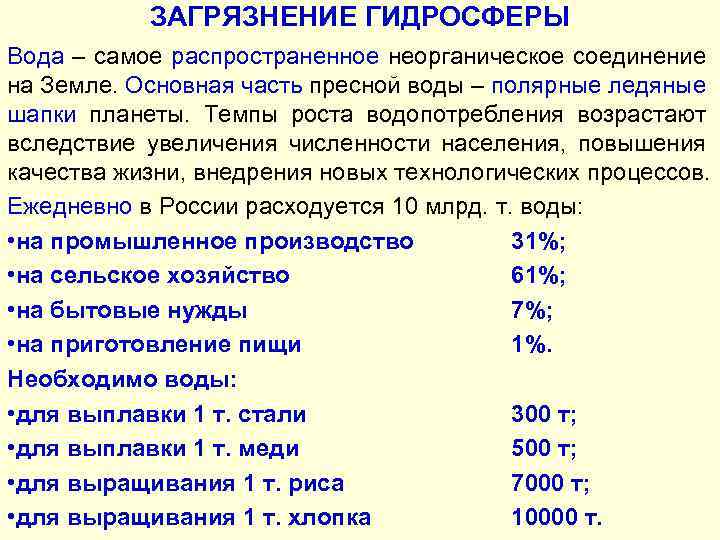 ЗАГРЯЗНЕНИЕ ГИДРОСФЕРЫ

Вода – самое распространенное неорганическое соединение на Земле. Основная часть пресной воды – полярные ледяные шапки планеты. Темпы роста водопотребления возрастают вследствие увеличения численности населения, повышения качества жизни, внедрения новых технологических процессов.

Ежедневно в России расходуется 10 млрд. т. воды:
•на промышленное производство 31%;
•на сельское хозяйство 61%;
•на бытовые нужды 7%;
•на приготовление пищи 1%.
Необходимо воды:
•для выплавки 1 т. стали 300 т;
•для выплавки 1 т. меди 500 т;
•для выращивания 1 т. риса 7000 т;
•для выращивания 1 т. хлопка 10000 т.